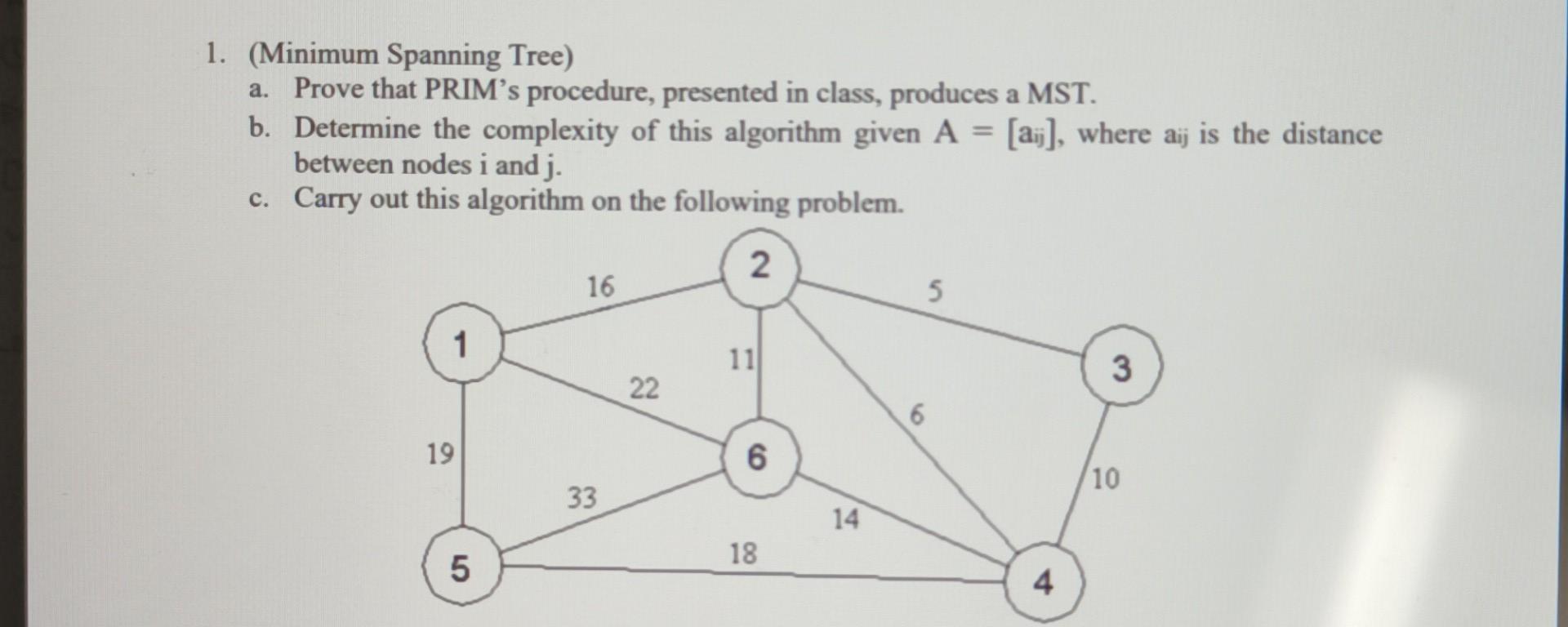 1. (Minimum Spanning Tree)
a. Prove that PRIM's procedure, presented in class, produces a MST.
b. Determine the complexity of this algorithm given $A = [a_{ij}]$, where $a_{ij}$ is the distance between nodes i and j.
c. Carry out this algorithm on the following problem.

2
16
5
1
11
3
22
6
19
6
10
33
14
18
5
4